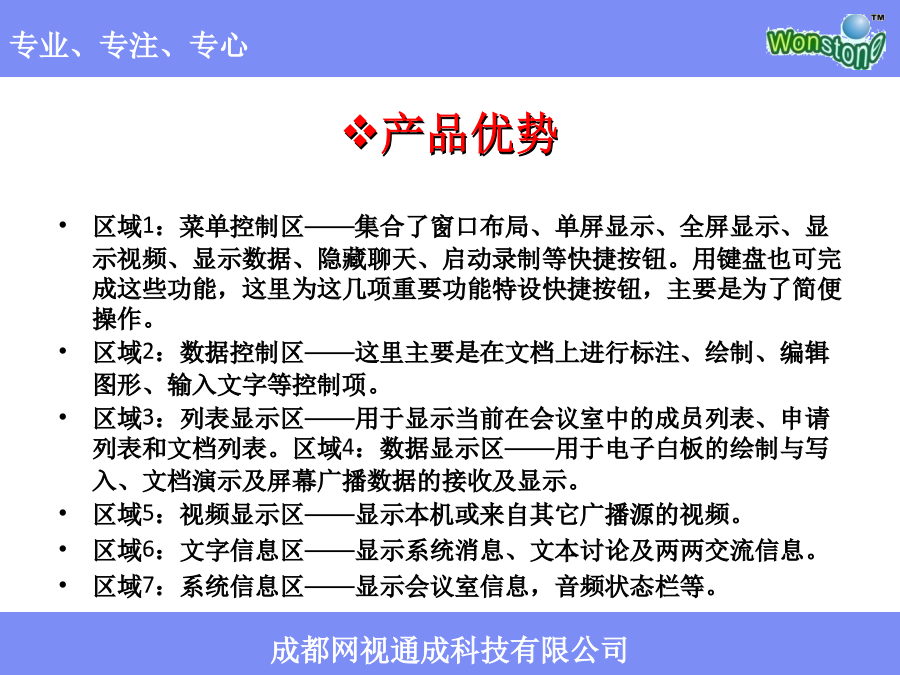 专业、专注、专心

Wonston™

❖产品优势

• 区域1：菜单控制区——集合了窗口布局、单屏显示、全屏显示、显示视频、显示数据、隐藏聊天、启动录制等快捷按钮。用键盘也可完成这些功能，这里为这几项重要功能特设快捷按钮，主要是为了简便操作。

• 区域2：数据控制区——这里主要是在文档上进行标注、绘制、编辑图形、输入文字等控制项。

• 区域3：列表显示区——用于显示当前在会议室中的成员列表、申请列表和文档列表。区域4：数据显示区——用于电子白板的绘制与写入、文档演示及屏幕广播数据的接收及显示。

• 区域5：视频显示区——显示本机或来自其它广播源的视频。

• 区域6：文字信息区——显示系统消息、文本讨论及两两交流信息。

• 区域7：系统信息区——显示会议室信息，音频状态栏等。

成都网视通成科技有限公司